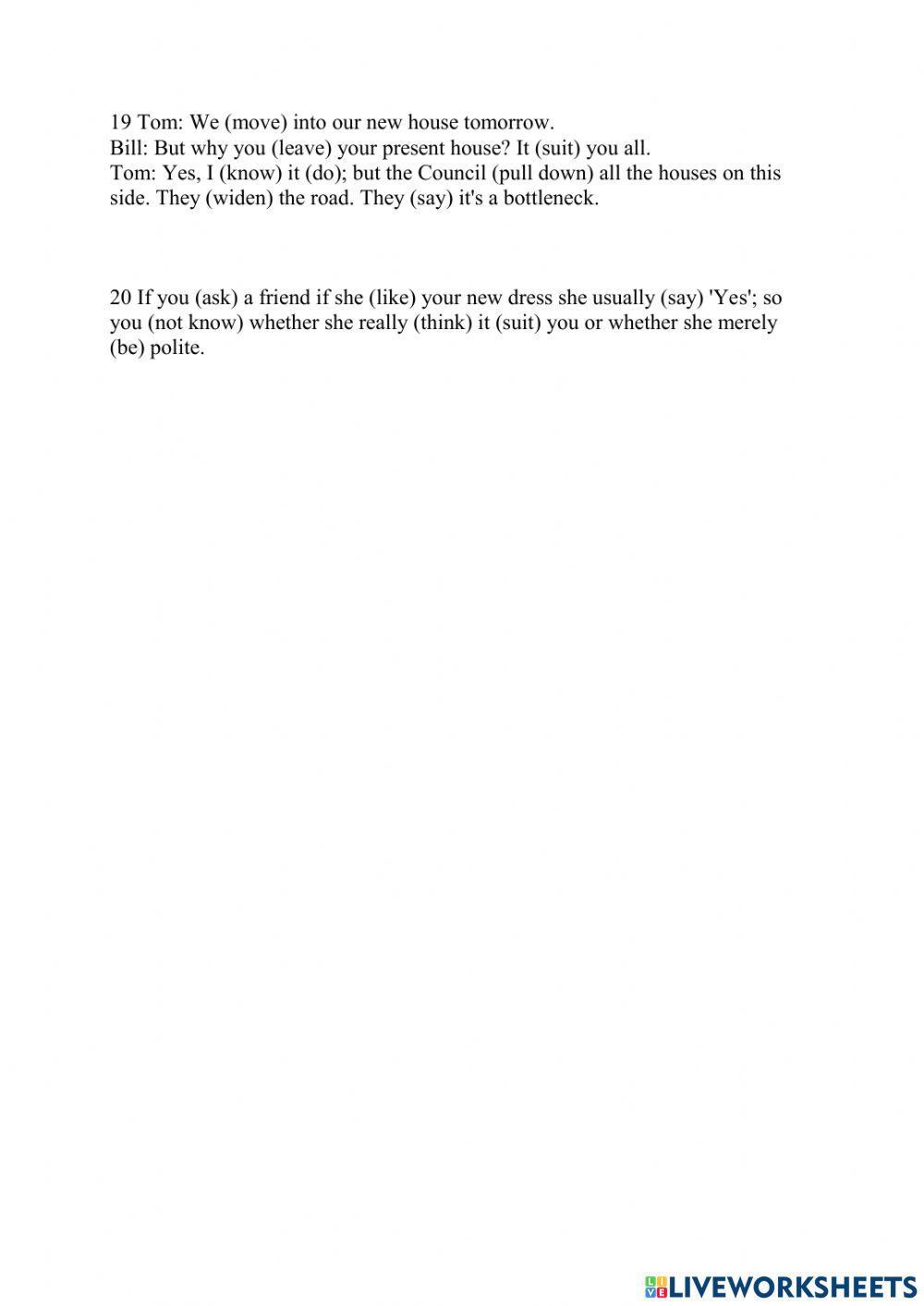 19 Tom: We (move) into our new house tomorrow.
Bill: But why you (leave) your present house? It (suit) you all.
Tom: Yes, I (know) it (do); but the Council (pull down) all the houses on this side. They (widen) the road. They (say) it's a bottleneck.

20 If you (ask) a friend if she (like) your new dress she usually (say) 'Yes'; so you (not know) whether she really (think) it (suit) you or whether she merely (be) polite.

LIVEWORKSHEETS